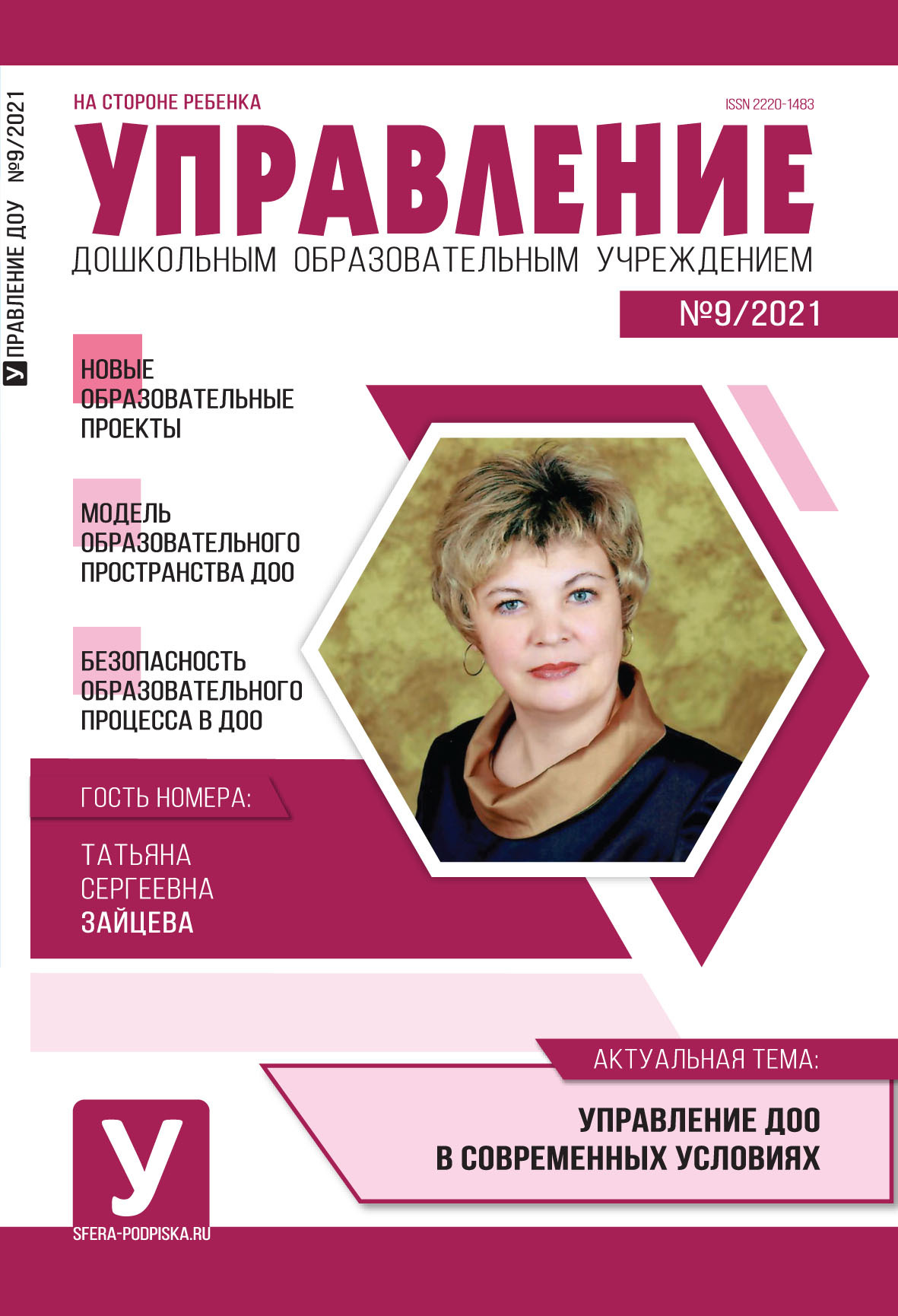 У УПРАВЛЕНИЕ ДОУ №9/2021

НА СТОРОНЕ РЕБЕНКА

ISSN 2220-1483

УПРАВЛЕНИЕ

ДОШКОЛЬНЫМ ОБРАЗОВАТЕЛЬНЫМ УЧРЕЖДЕНИЕМ

№9/2021

НОВЫЕ ОБРАЗОВАТЕЛЬНЫЕ ПРОЕКТЫ

МОДЕЛЬ ОБРАЗОВАТЕЛЬНОГО ПРОСТРАНСТВА ДОО

БЕЗОПАСНОСТЬ ОБРАЗОВАТЕЛЬНОГО ПРОЦЕССА В ДОО

ГОСТЬ НОМЕРА:

ТАТЬЯНА СЕРГЕЕВНА ЗАЙЦЕВА

АКТУАЛЬНАЯ ТЕМА:

УПРАВЛЕНИЕ ДОО В СОВРЕМЕННЫХ УСЛОВИЯХ

У

SFERA-PODPISKA.RU